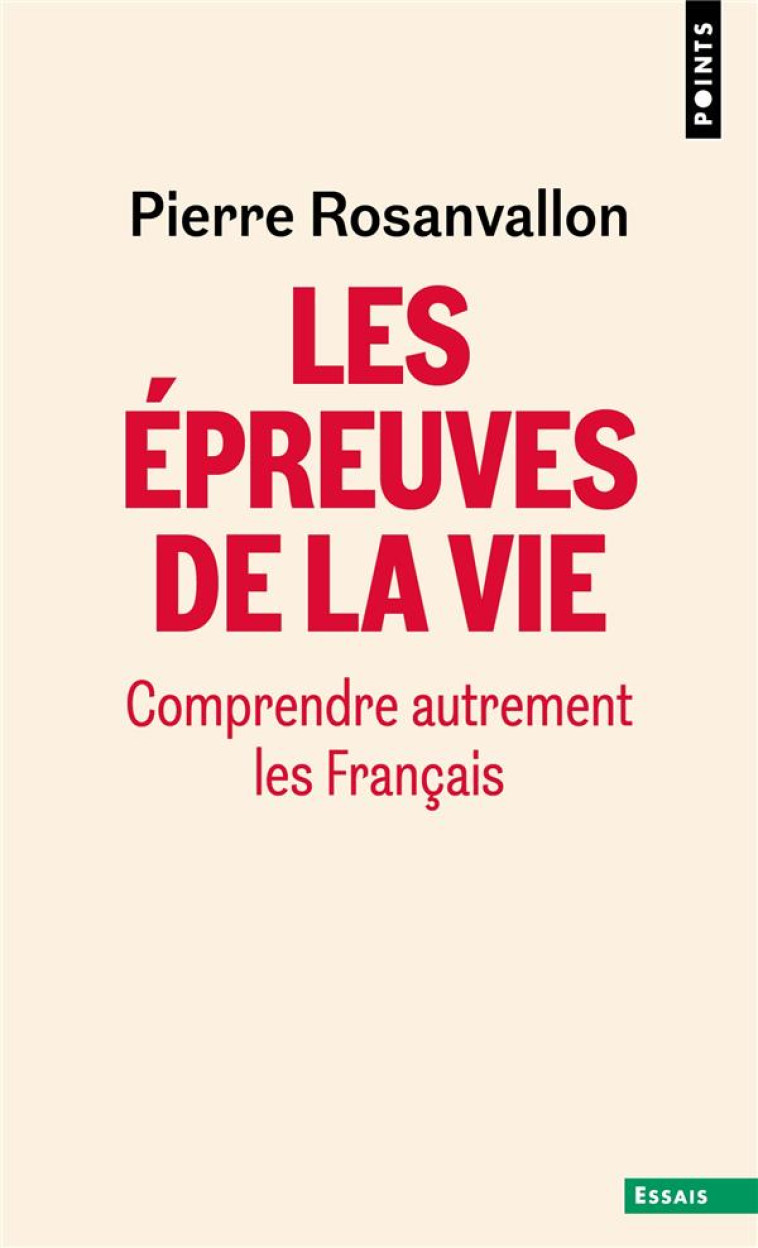 POINTS

Pierre Rosanvallon

LES ÉPREUVES DE LA VIE

Comprendre autrement les Français

ESSAIS